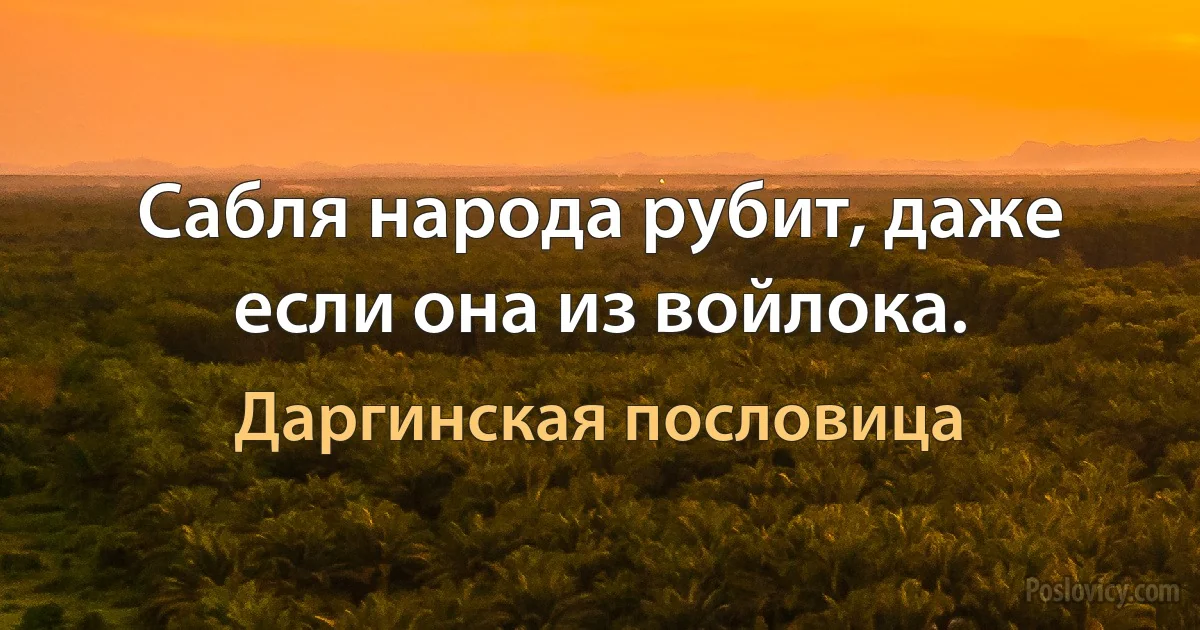 Сабля народа рубит, даже если она из войлока.

Даргинская пословица

Poslovicy.com